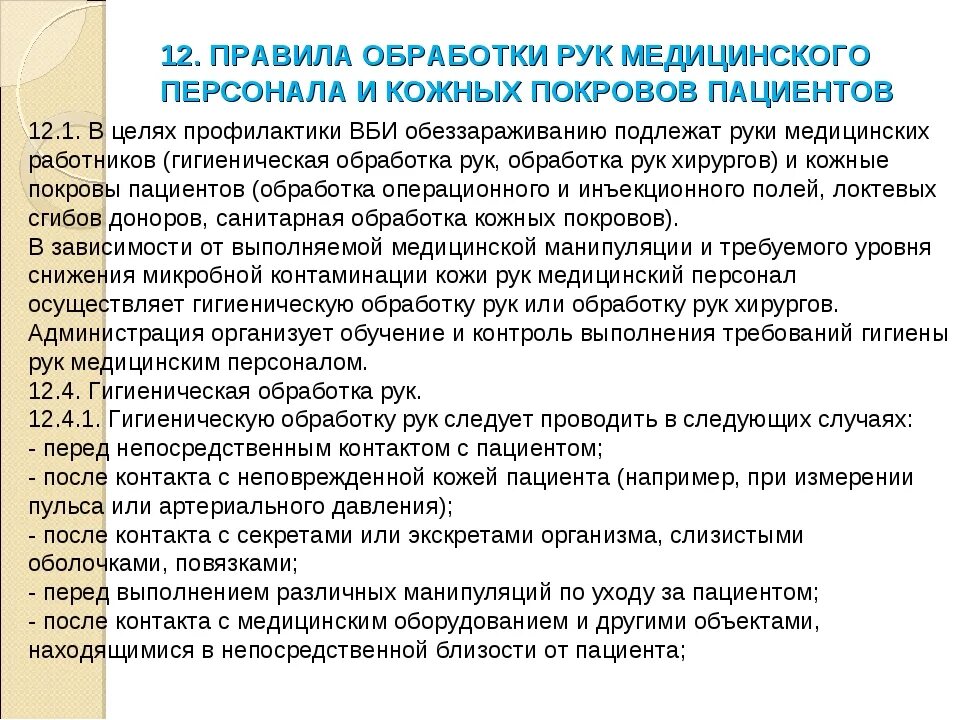 12. ПРАВИЛА ОБРАБОТКИ РУК МЕДИЦИНСКОГО ПЕРСОНАЛА И КОЖНЫХ ПОКРОВОВ ПАЦИЕНТОВ

12.1. В целях профилактики ВБИ обеззараживанию подлежат руки медицинских работников (гигиеническая обработка рук, обработка рук хирургов) и кожные покровы пациентов (обработка операционного и инъекционного полей, локтевых сгибов доноров, санитарная обработка кожных покровов).
В зависимости от выполняемой медицинской манипуляции и требуемого уровня снижения микробной контаминации кожи рук медицинский персонал осуществляет гигиеническую обработку рук или обработку рук хирургов.
Администрация организует обучение и контроль выполнения требований гигиены рук медицинским персоналом.
12.4. Гигиеническая обработка рук.
12.4.1. Гигиеническую обработку рук следует проводить в следующих случаях:
- перед непосредственным контактом с пациентом;
- после контакта с неповрежденной кожей пациента (например, при измерении пульса или артериального давления);
- после контакта с секретами или экскретами организма, слизистыми оболочками, повязками;
- перед выполнением различных манипуляций по уходу за пациентом;
- после контакта с медицинским оборудованием и другими объектами, находящимися в непосредственной близости от пациента;